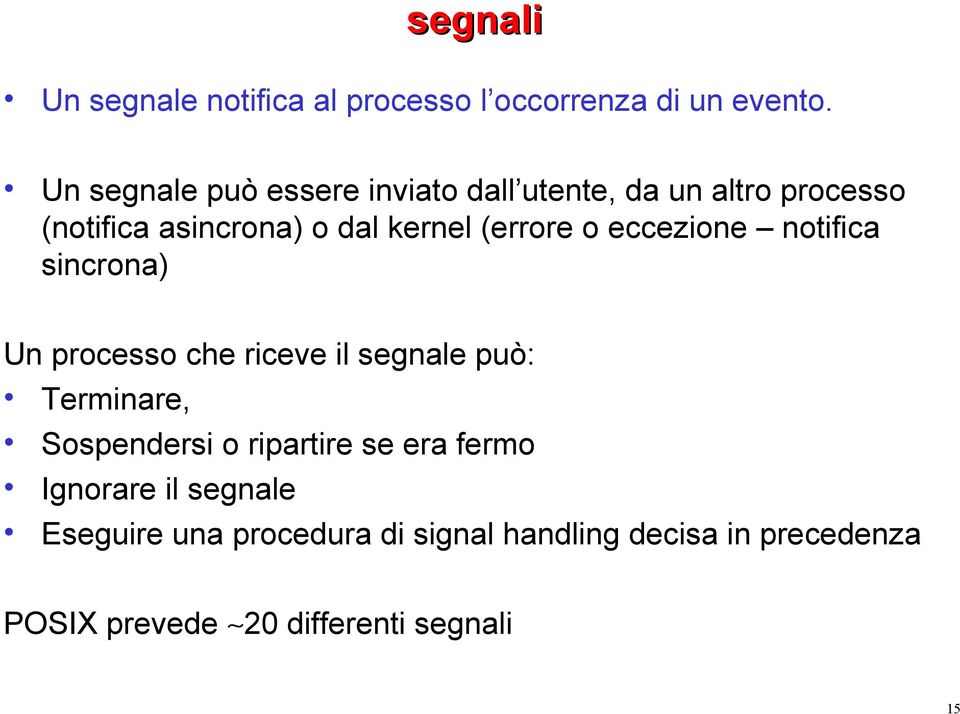 segnali

• Un segnale notifica al processo l’occorrenza di un evento.

• Un segnale può essere inviato dall’utente, da un altro processo (notifica asincrona) o dal kernel (errore o eccezione – notifica sincrona)

Un processo che riceve il segnale può:
• Terminare,
• Sospendersi o ripartire se era fermo
• Ignorare il segnale
• Eseguire una procedura di signal handling decisa in precedenza

POSIX prevede ~20 differenti segnali

15